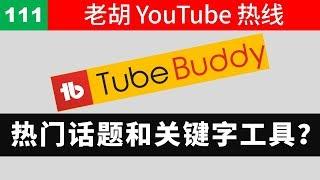 111 老胡 YouTube 热线

tb TubeBuddy

热门话题和关键字工具?